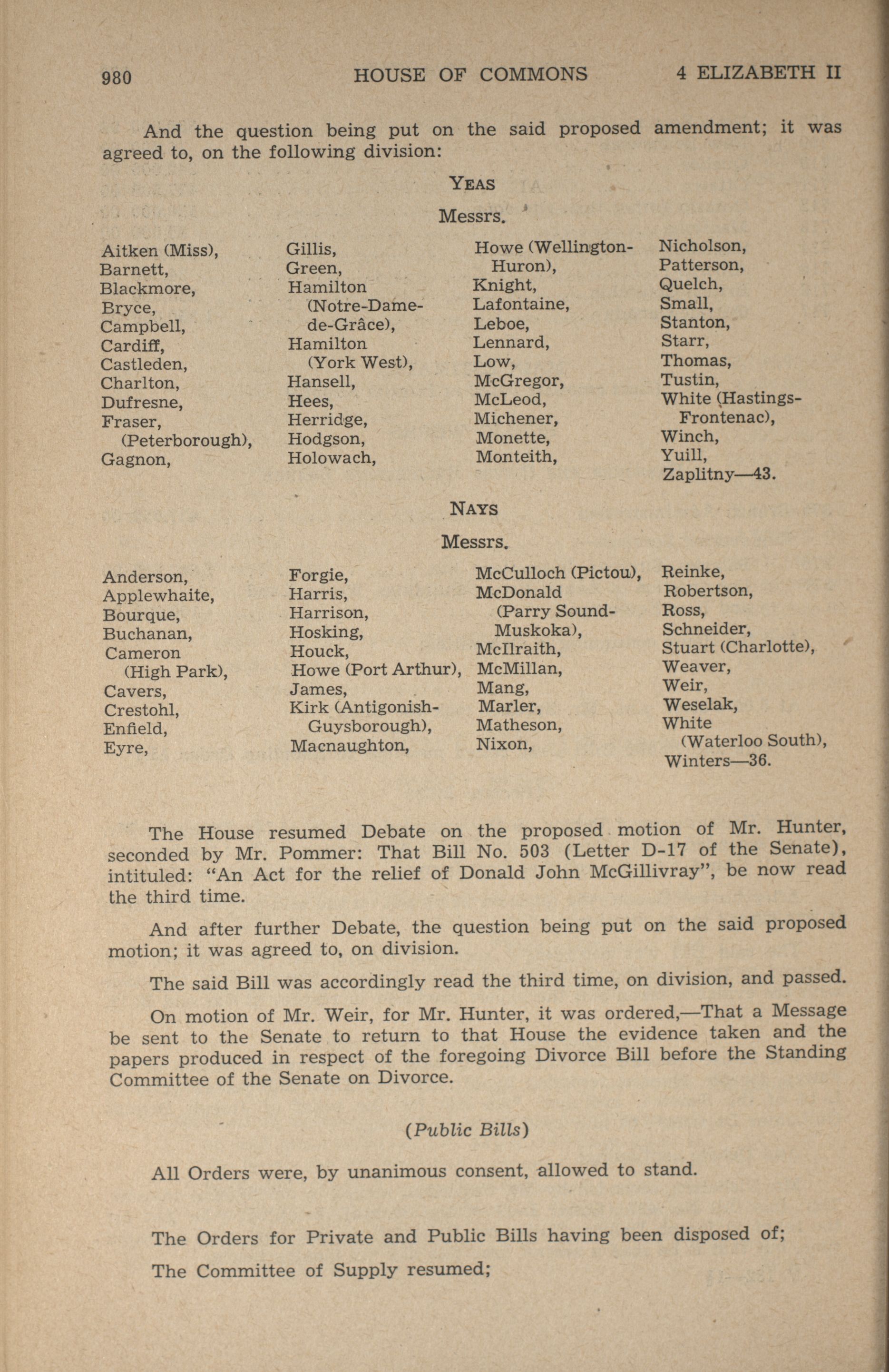 980 HOUSE OF COMMONS 4 ELIZABETH II

And the question being put on the said proposed amendment; it was agreed to, on the following division:

YEAS

Messrs.

Aitken (Miss), Barnett, Blackmore, Bryce, Campbell, Cardiff, Castleden, Charlton, Dufresne, Fraser, (Peterborough), Gagnon,

Gillis, Green, Hamilton (Notre-Dame-de-Grâce), Hamilton (York West), Hansell, Hees, Herridge, Hodgson, Holowach,

Howe (Wellington-Huron), Knight, Lafontaine, Leboe, Lennard, Low, McGregor, McLeod, Michener, Monette, Monteith,

Nicholson, Patterson, Quelch, Small, Stanton, Starr, Thomas, Tustin, White (Hastings-Frontenac), Winch, Yuill, Zaplitny—43.

NAYS

Messrs.

Anderson, Applewhaite, Bourque, Buchanan, Cameron (High Park), Cavers, Crestohl, Enfield, Eyre,

Forgie, Harris, Harrison, Hosking, Houck, Howe (Port Arthur), James, Kirk (Antigonish-Guysborough), Macnaughton,

McCulloch (Pictou), McDonald (Parry Sound-Muskoka), McIlraith, McMillan, Mang, Marler, Matheson, Nixon,

Reinke, Robertson, Ross, Schneider, Stuart (Charlotte), Weaver, Weir, Weselak, White (Waterloo South), Winters—36.

The House resumed Debate on the proposed motion of Mr. Hunter, seconded by Mr. Pommer: That Bill No. 503 (Letter D-17 of the Senate), intituled: "An Act for the relief of Donald John McGillivray", be now read the third time.

And after further Debate, the question being put on the said proposed motion; it was agreed to, on division.

The said Bill was accordingly read the third time, on division, and passed.

On motion of Mr. Weir, for Mr. Hunter, it was ordered,—That a Message be sent to the Senate to return to that House the evidence taken and the papers produced in respect of the foregoing Divorce Bill before the Standing Committee of the Senate on Divorce.

(Public Bills)

All Orders were, by unanimous consent, allowed to stand.

The Orders for Private and Public Bills having been disposed of;

The Committee of Supply resumed;